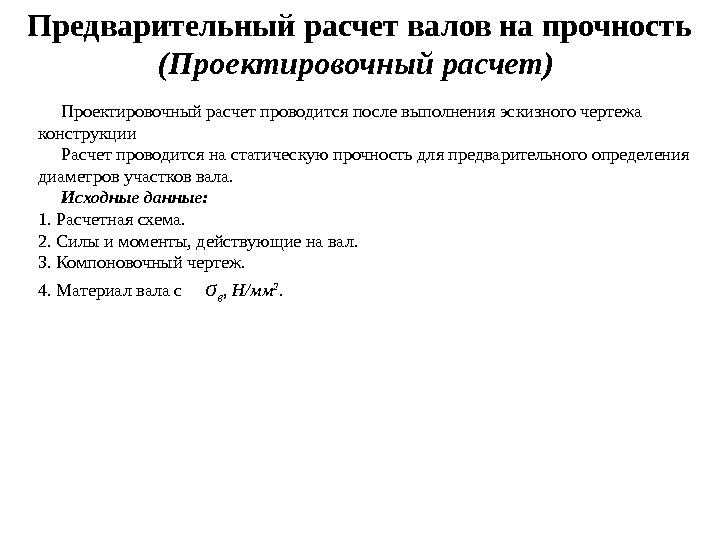 Предварительный расчет валов на прочность
(Проектировочный расчет)

Проектировочный расчет проводится после выполнения эскизного чертежа конструкции

Расчет проводится на статическую прочность для предварительного определения диаметров участков вала.

Исходные данные:

1. Расчетная схема.
2. Силы и моменты, действующие на вал.
3. Компоновочный чертеж.
4. Материал вала с $\sigma_в$, $Н/мм^2$.